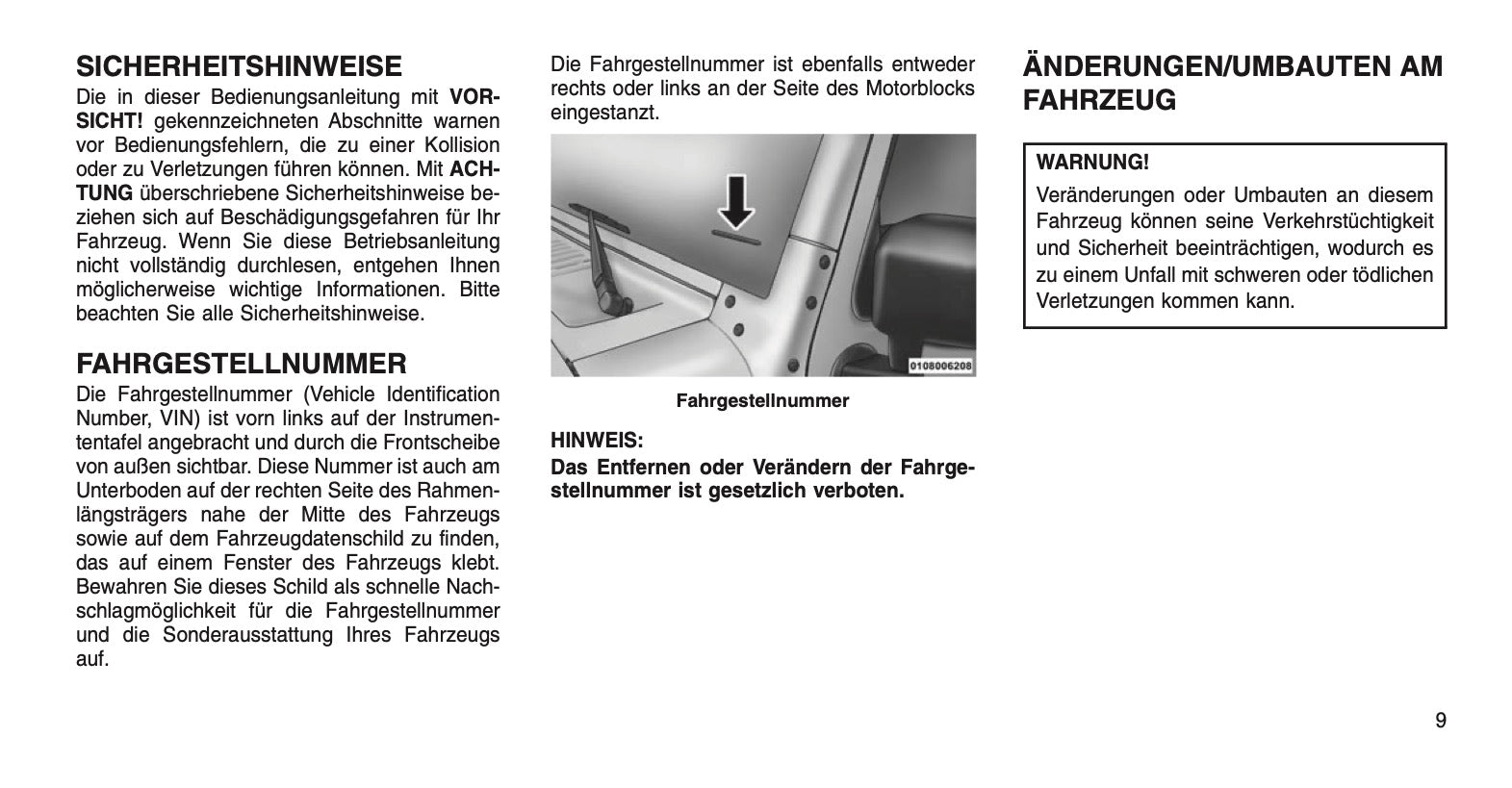 SICHERHEITSHINWEISE

Die in dieser Bedienungsanleitung mit VORSICHT! gekennzeichneten Abschnitte warnen vor Bedienungsfehlern, die zu einer Kollision oder zu Verletzungen führen können. Mit ACHTUNG überschriebene Sicherheitshinweise beziehen sich auf Beschädigungsgefahren für Ihr Fahrzeug. Wenn Sie diese Betriebsanleitung nicht vollständig durchlesen, entgehen Ihnen möglicherweise wichtige Informationen. Bitte beachten Sie alle Sicherheitshinweise.

FAHRGESTELLNUMMER

Die Fahrgestellnummer (Vehicle Identification Number, VIN) ist vorn links auf der Instrumententafel angebracht und durch die Frontscheibe von außen sichtbar. Diese Nummer ist auch am Unterboden auf der rechten Seite des Rahmenlängsträgers nahe der Mitte des Fahrzeugs sowie auf dem Fahrzeugdatenschild zu finden, das auf einem Fenster des Fahrzeugs klebt. Bewahren Sie dieses Schild als schnelle Nachschlagmöglichkeit für die Fahrgestellnummer und die Sonderausstattung Ihres Fahrzeugs auf.

Die Fahrgestellnummer ist ebenfalls entweder rechts oder links an der Seite des Motorblocks eingestanzt.

0108006208

Fahrgestellnummer

HINWEIS:

Das Entfernen oder Verändern der Fahrgestellnummer ist gesetzlich verboten.

ÄNDERUNGEN/UMBAUTEN AM FAHRZEUG

WARNUNG!

Veränderungen oder Umbauten an diesem Fahrzeug können seine Verkehrstüchtigkeit und Sicherheit beeinträchtigen, wodurch es zu einem Unfall mit schweren oder tödlichen Verletzungen kommen kann.

9